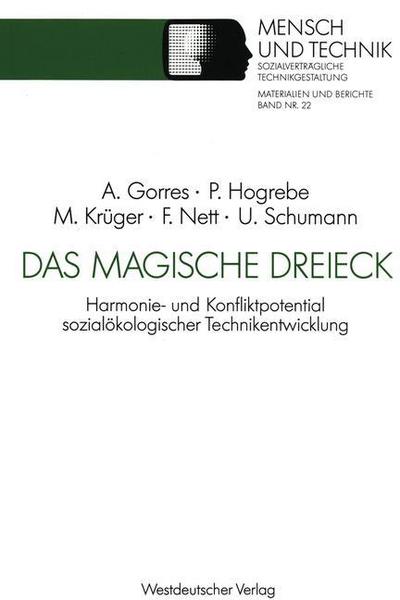 MENSCH
UND TECHNIK
SOZIALVERTRÄGLICHE
TECHNIKGESTALTUNG

MATERIALIEN UND BERICHTE
BAND NR. 22

A. Gorres · P. Hogrebe
M. Krüger · F. Nett · U. Schumann

DAS MAGISCHE DREIECK

Harmonie- und Konfliktpotential
sozialökologischer Technikentwicklung

Westdeutscher Verlag